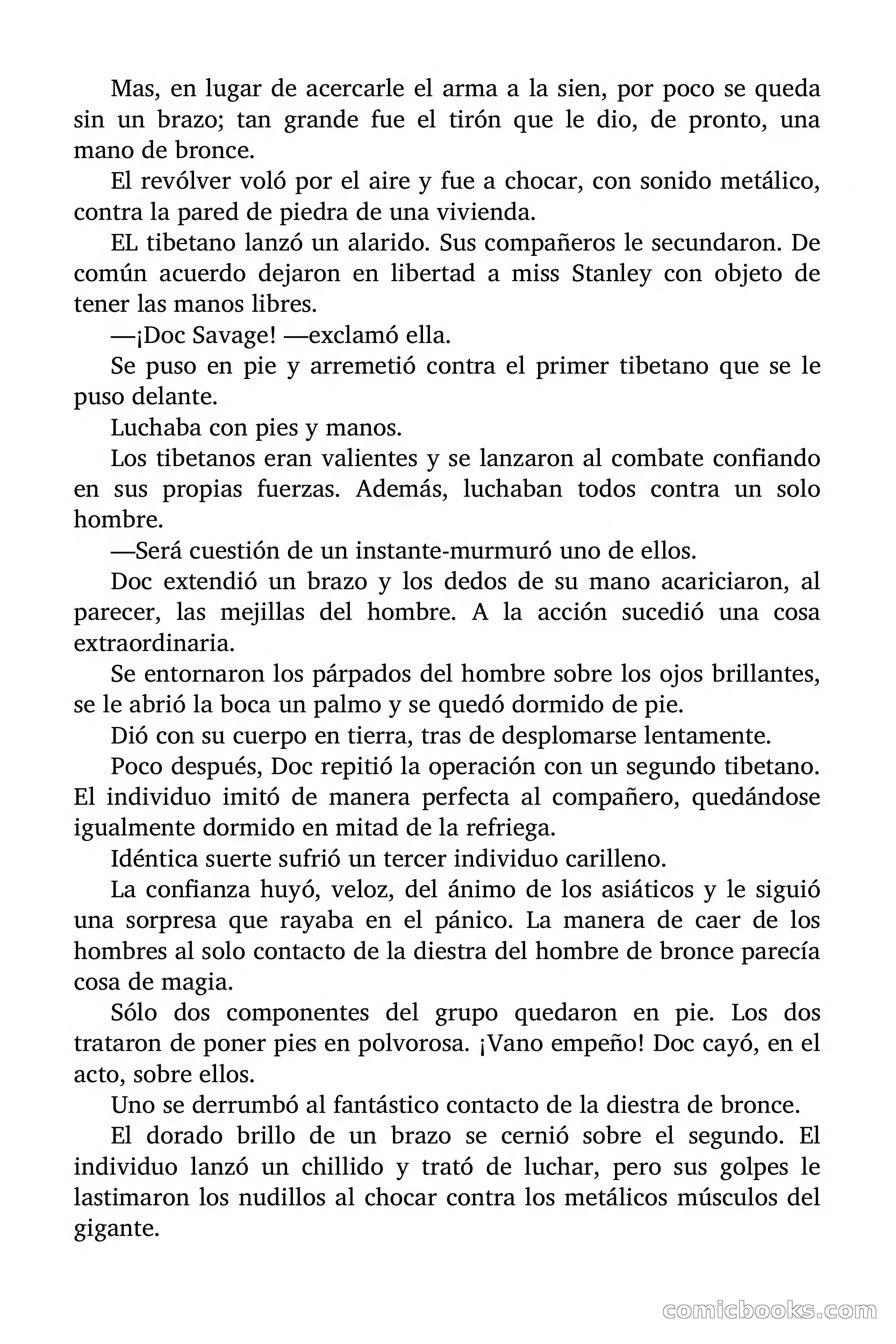 Mas, en lugar de acercarle el arma a la sien, por poco se queda sin un brazo; tan grande fue el tirón que le dio, de pronto, una mano de bronce.

El revólver voló por el aire y fue a chocar, con sonido metálico, contra la pared de piedra de una vivienda.

EL tibetano lanzó un alarido. Sus compañeros le secundaron. De común acuerdo dejaron en libertad a miss Stanley con objeto de tener las manos libres.

—¡Doc Savage! —exclamó ella.

Se puso en pie y arremetió contra el primer tibetano que se le puso delante.

Luchaba con pies y manos.

Los tibetanos eran valientes y se lanzaron al combate confiando en sus propias fuerzas. Además, luchaban todos contra un solo hombre.

—Será cuestión de un instante-murmuró uno de ellos.

Doc extendió un brazo y los dedos de su mano acariciaron, al parecer, las mejillas del hombre. A la acción sucedió una cosa extraordinaria.

Se entornaron los párpados del hombre sobre los ojos brillantes, se le abrió la boca un palmo y se quedó dormido de pie.

Dió con su cuerpo en tierra, tras de desplomarse lentamente.

Poco después, Doc repitió la operación con un segundo tibetano. El individuo imitó de manera perfecta al compañero, quedándose igualmente dormido en mitad de la refriega.

Idéntica suerte sufrió un tercer individuo carilleno.

La confianza huyó, veloz, del ánimo de los asiáticos y le siguió una sorpresa que rayaba en el pánico. La manera de caer de los hombres al solo contacto de la diestra del hombre de bronce parecía cosa de magia.

Sólo dos componentes del grupo quedaron en pie. Los dos trataron de poner pies en polvorosa. ¡Vano empeño! Doc cayó, en el acto, sobre ellos.

Uno se derrumbó al fantástico contacto de la diestra de bronce.

El dorado brillo de un brazo se cernió sobre el segundo. El individuo lanzó un chillido y trató de luchar, pero sus golpes le lastimaron los nudillos al chocar contra los metálicos músculos del gigante.

comicbooks.com